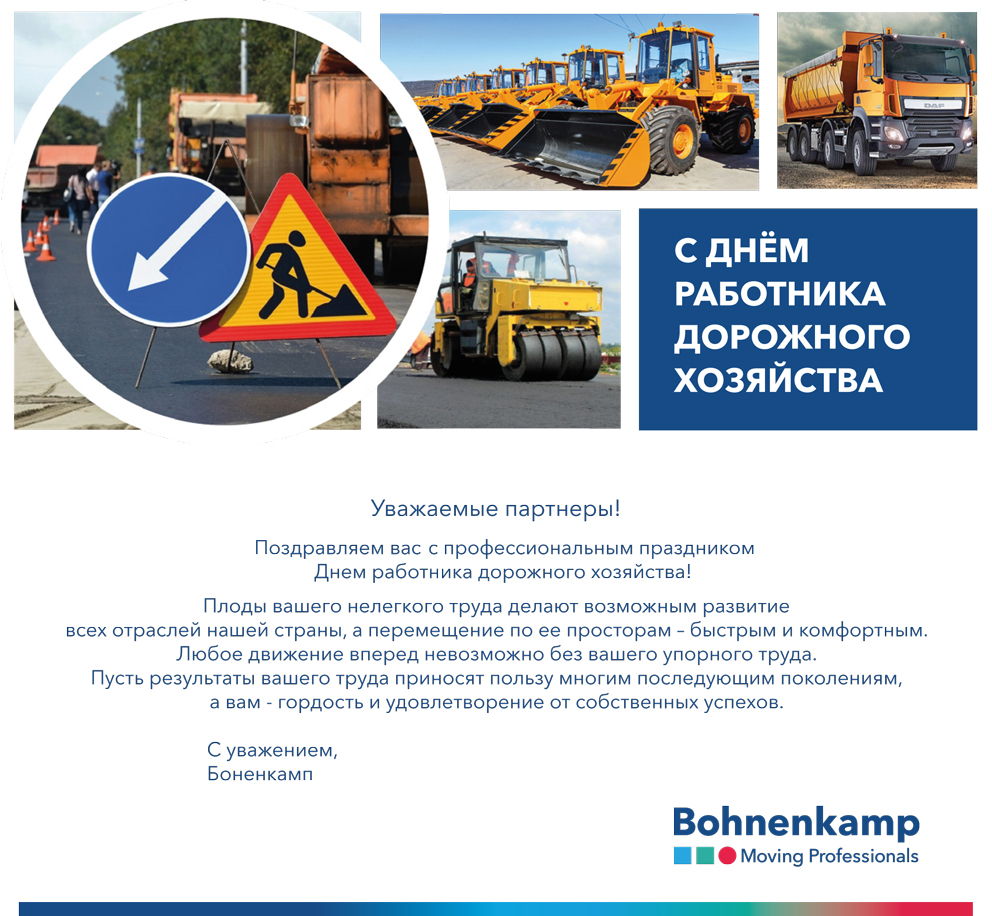 DAF

С ДНЁМ РАБОТНИКА ДОРОЖНОГО ХОЗЯЙСТВА

Уважаемые партнеры!

Поздравляем вас с профессиональным праздником Днем работника дорожного хозяйства!

Плоды вашего нелегкого труда делают возможным развитие всех отраслей нашей страны, а перемещение по ее просторам – быстрым и комфортным. Любое движение вперед невозможно без вашего упорного труда. Пусть результаты вашего труда приносят пользу многим последующим поколениям, а вам - гордость и удовлетворение от собственных успехов.

С уважением,
Боненкамп

Bohnenkamp
Moving Professionals